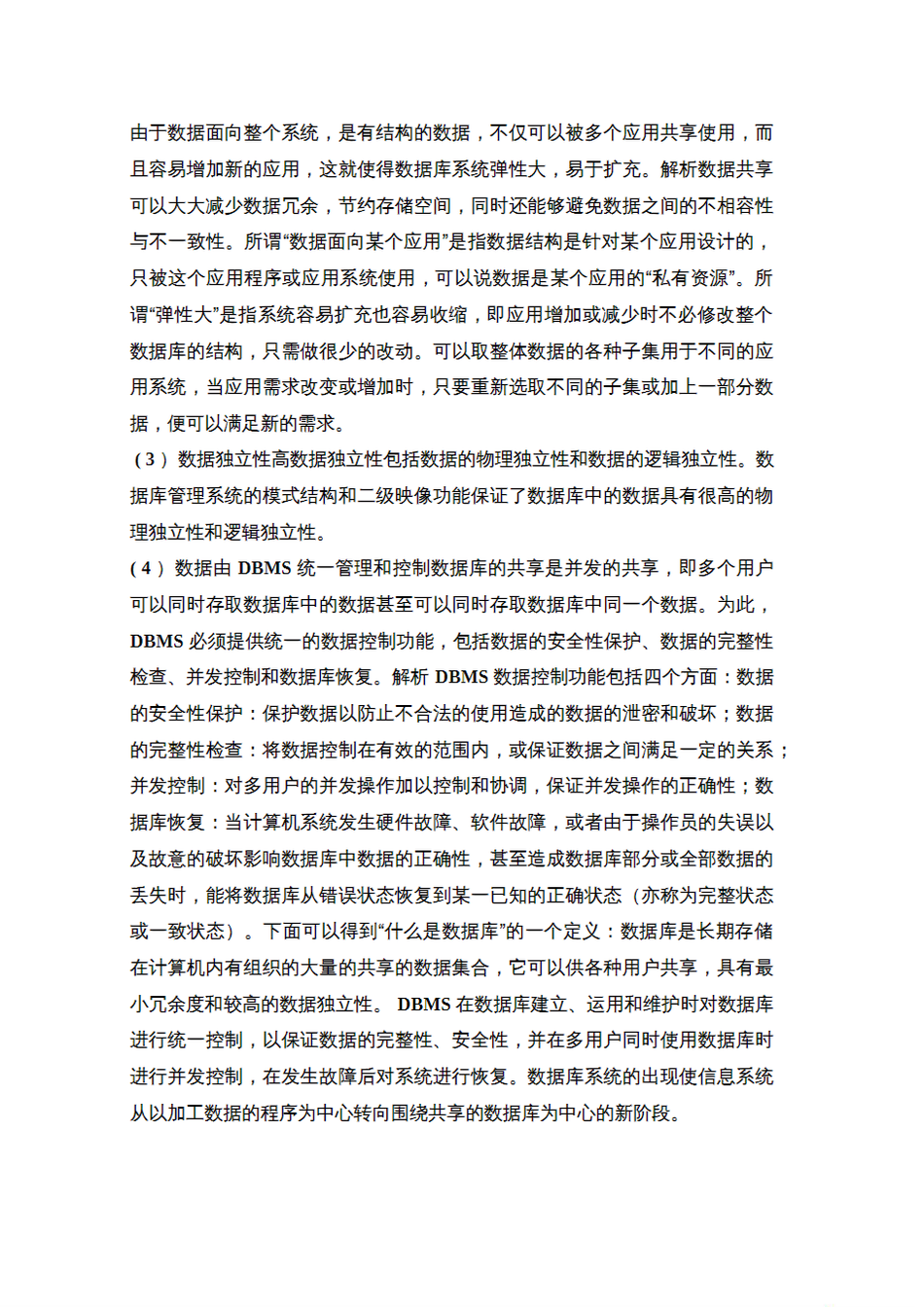 由于数据面向整个系统，是有结构的数据，不仅可以被多个应用共享使用，而且容易增加新的应用，这就使得数据库系统弹性大，易于扩充。解析数据共享可以大大减少数据冗余，节约存储空间，同时还能够避免数据之间的不相容性与不一致性。所谓“数据面向某个应用”是指数据结构是针对某个应用设计的，只被这个应用程序或应用系统使用，可以说数据是某个应用的“私有资源”。所谓“弹性大”是指系统容易扩充也容易收缩，即应用增加或减少时不必修改整个数据库的结构，只需做很少的改动。可以取整体数据的各种子集用于不同的应用系统，当应用需求改变或增加时，只要重新选取不同的子集或加上一部分数据，便可以满足新的需求。
（3）数据独立性高数据独立性包括数据的物理独立性和数据的逻辑独立性。数据库管理系统的模式结构和二级映像功能保证了数据库中的数据具有很高的物理独立性和逻辑独立性。
（4）数据由 DBMS 统一管理和控制数据库的共享是并发的共享，即多个用户可以同时存取数据库中的数据甚至可以同时存取数据库中同一个数据。为此，DBMS 必须提供统一的数据控制功能，包括数据的安全性保护、数据的完整性检查、并发控制和数据库恢复。解析 DBMS 数据控制功能包括四个方面：数据的安全性保护：保护数据以防止不合法的使用造成的数据的泄密和破坏；数据的完整性检查：将数据控制在有效的范围内，或保证数据之间满足一定的关系；并发控制：对多用户的并发操作加以控制和协调，保证并发操作的正确性；数据库恢复：当计算机系统发生硬件故障、软件故障，或者由于操作员的失误以及故意的破坏影响数据库中数据的正确性，甚至造成数据库部分或全部数据的丢失时，能将数据库从错误状态恢复到某一已知的正确状态（亦称为完整状态或一致状态）。下面可以得到“什么是数据库”的一个定义：数据库是长期存储在计算机内有组织的大量的共享的数据集合，它可以供各种用户共享，具有最小冗余度和较高的数据独立性。 DBMS 在数据库建立、运用和维护时对数据库进行统一控制，以保证数据的完整性、安全性，并在多用户同时使用数据库时进行并发控制，在发生故障后对系统进行恢复。数据库系统的出现使信息系统从以加工数据的程序为中心转向围绕共享的数据库为中心的新阶段。